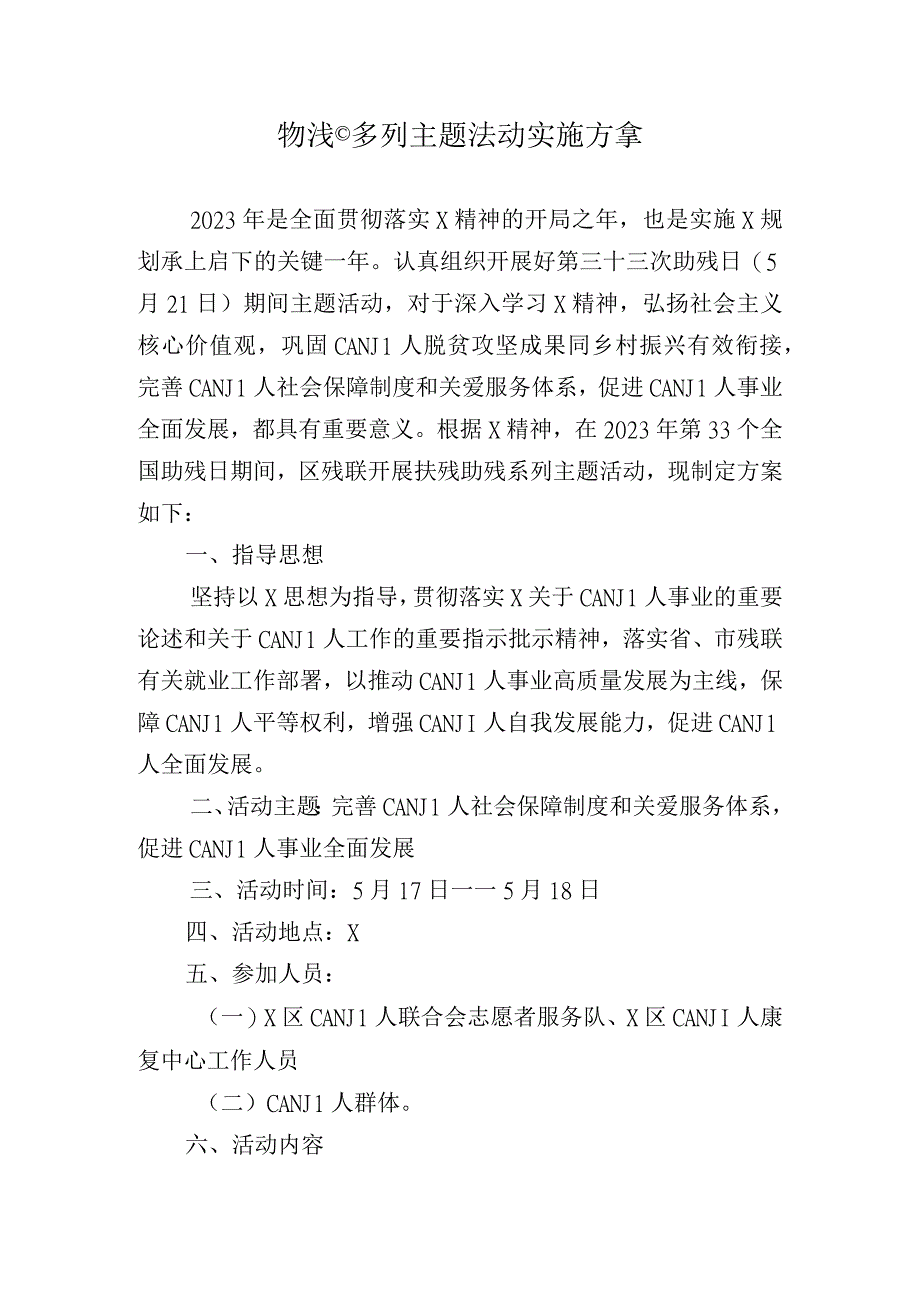 物浅©多列主题法动实施方拿

2023年是全面贯彻落实X精神的开局之年，也是实施X规划承上启下的关键一年。认真组织开展好第三十三次助残日（5月21日）期间主题活动，对于深入学习X精神，弘扬社会主义核心价值观，巩固CANJ1人脱贫攻坚成果同乡村振兴有效衔接，完善CANJ1人社会保障制度和关爱服务体系，促进CANJ1人事业全面发展，都具有重要意义。根据X精神，在2023年第33个全国助残日期间，区残联开展扶残助残系列主题活动，现制定方案如下：

一、指导思想

坚持以X思想为指导，贯彻落实X关于CANJ1人事业的重要论述和关于CANJ1人工作的重要指示批示精神，落实省、市残联有关就业工作部署，以推动CANJ1人事业高质量发展为主线，保障CANJ1人平等权利，增强CANJI人自我发展能力，促进CANJ1人全面发展。

二、活动主题 完善CANJ1人社会保障制度和关爱服务体系，促进CANJ1人事业全面发展

三、活动时间：5月17日一一5月18日

四、活动地点：X

五、参加人员：

（一）X区CANJ1人联合会志愿者服务队、X区CANJI人康复中心工作人员

（二）CANJ1人群体。

六、活动内容